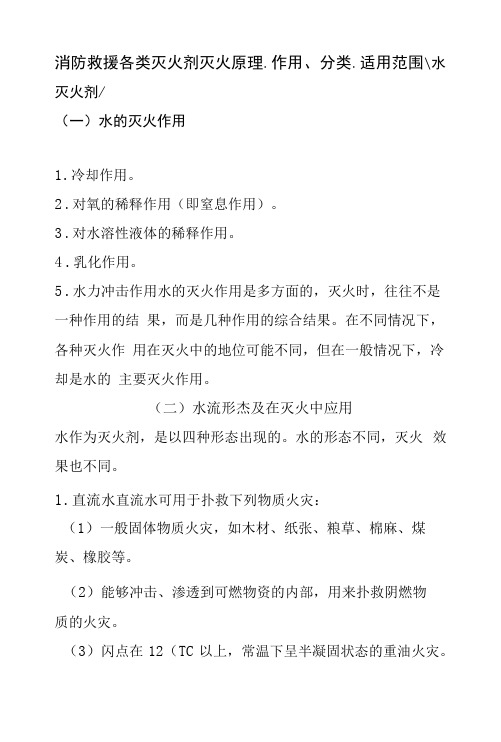 消防救援各类灭火剂灭火原理.作用、分类.适用范围\水灭火剂/

（一）水的灭火作用

1.冷却作用。
2.对氧的稀释作用（即窒息作用）。
3.对水溶性液体的稀释作用。
4.乳化作用。
5.水力冲击作用水的灭火作用是多方面的，灭火时，往往不是一种作用的结 果，而是几种作用的综合结果。在不同情况下，各种灭火作 用在灭火中的地位可能不同，但在一般情况下，冷却是水的 主要灭火作用。

（二）水流形态及在灭火中应用

水作为灭火剂，是以四种形态出现的。水的形态不同，灭火 效果也不同。

1.直流水直流水可用于扑救下列物质火灾：

（1）一般固体物质火灾，如木材、纸张、粮草、棉麻、煤炭、橡胶等。

（2）能够冲击、渗透到可燃物资的内部，用来扑救阴燃物质的火灾。

（3）闪点在 12（TC 以上，常温下呈半凝固状态的重油火灾。